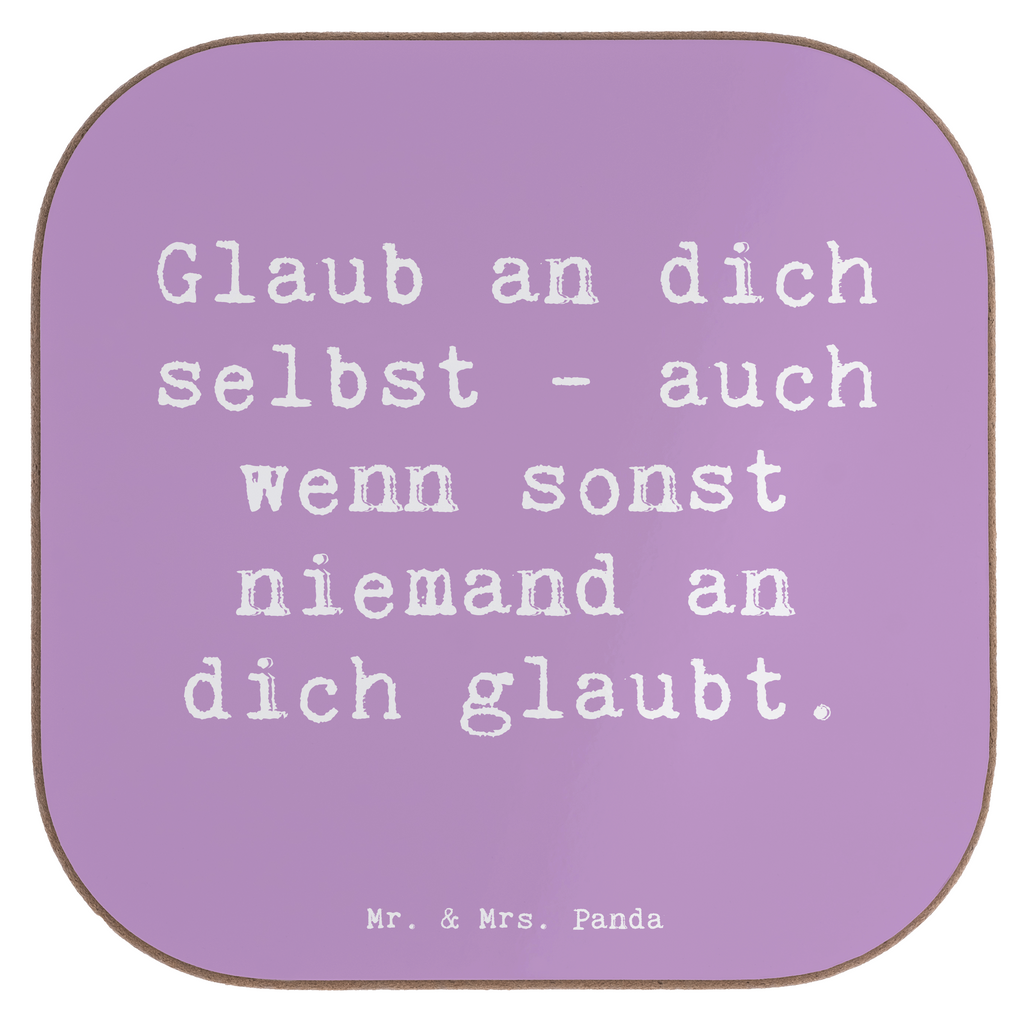 Glaub an dich selbst - auch wenn sonst niemand an dich glaubt.

Mr. & Mrs. Panda